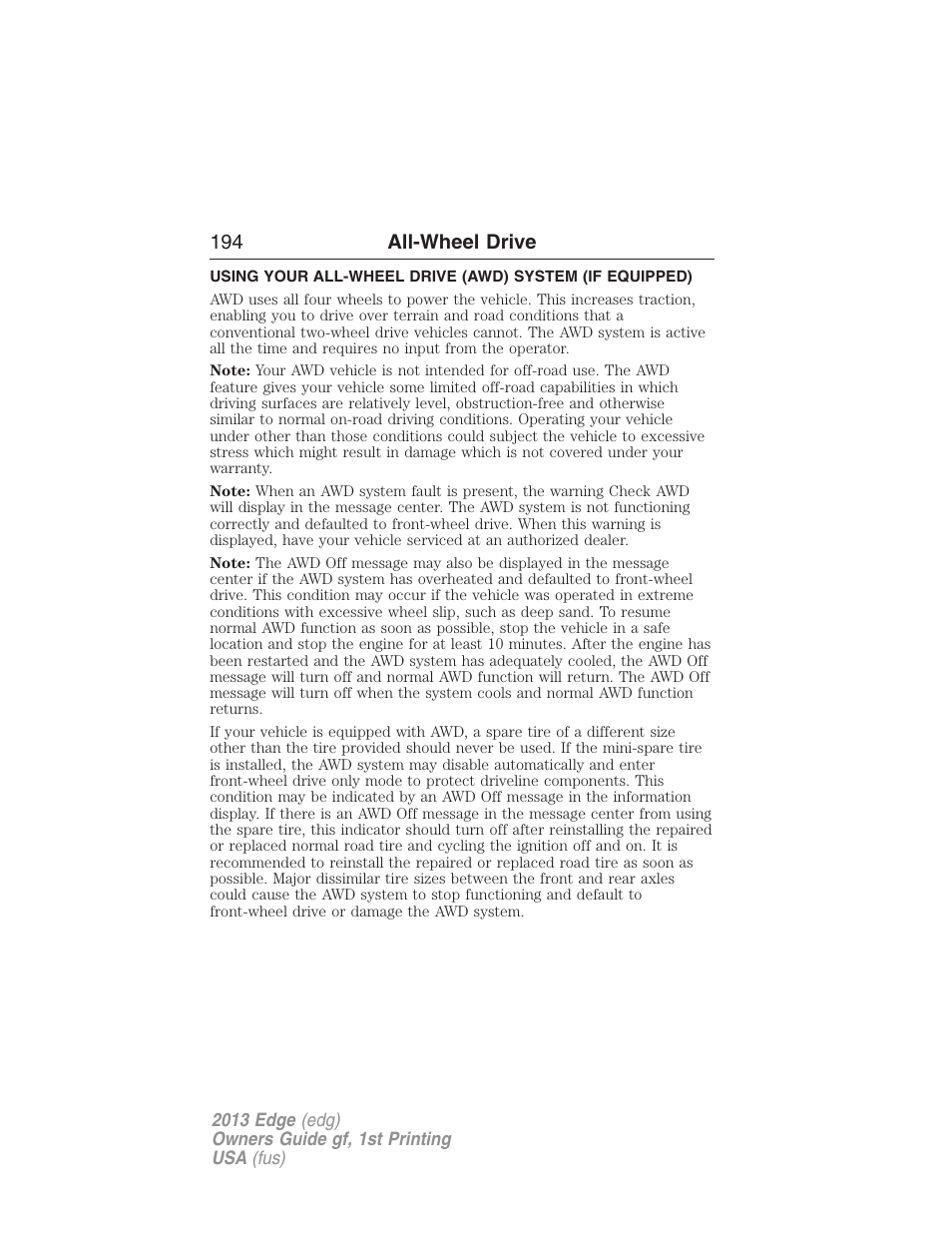 194 All-Wheel Drive

USING YOUR ALL-WHEEL DRIVE (AWD) SYSTEM (IF EQUIPPED)

AWD uses all four wheels to power the vehicle. This increases traction, enabling you to drive over terrain and road conditions that a conventional two-wheel drive vehicles cannot. The AWD system is active all the time and requires no input from the operator.

Note: Your AWD vehicle is not intended for off-road use. The AWD feature gives your vehicle some limited off-road capabilities in which driving surfaces are relatively level, obstruction-free and otherwise similar to normal on-road driving conditions. Operating your vehicle under other than those conditions could subject the vehicle to excessive stress which might result in damage which is not covered under your warranty.

Note: When an AWD system fault is present, the warning Check AWD will display in the message center. The AWD system is not functioning correctly and defaulted to front-wheel drive. When this warning is displayed, have your vehicle serviced at an authorized dealer.

Note: The AWD Off message may also be displayed in the message center if the AWD system has overheated and defaulted to front-wheel drive. This condition may occur if the vehicle was operated in extreme conditions with excessive wheel slip, such as deep sand. To resume normal AWD function as soon as possible, stop the vehicle in a safe location and stop the engine for at least 10 minutes. After the engine has been restarted and the AWD system has adequately cooled, the AWD Off message will turn off and normal AWD function will return. The AWD Off message will turn off when the system cools and normal AWD function returns.

If your vehicle is equipped with AWD, a spare tire of a different size other than the tire provided should never be used. If the mini-spare tire is installed, the AWD system may disable automatically and enter front-wheel drive only mode to protect driveline components. This condition may be indicated by an AWD Off message in the information display. If there is an AWD Off message in the message center from using the spare tire, this indicator should turn off after reinstalling the repaired or replaced normal road tire and cycling the ignition off and on. It is recommended to reinstall the repaired or replaced road tire as soon as possible. Major dissimilar tire sizes between the front and rear axles could cause the AWD system to stop functioning and default to front-wheel drive or damage the AWD system.

2013 Edge (edg)
Owners Guide gf, 1st Printing
USA (fus)